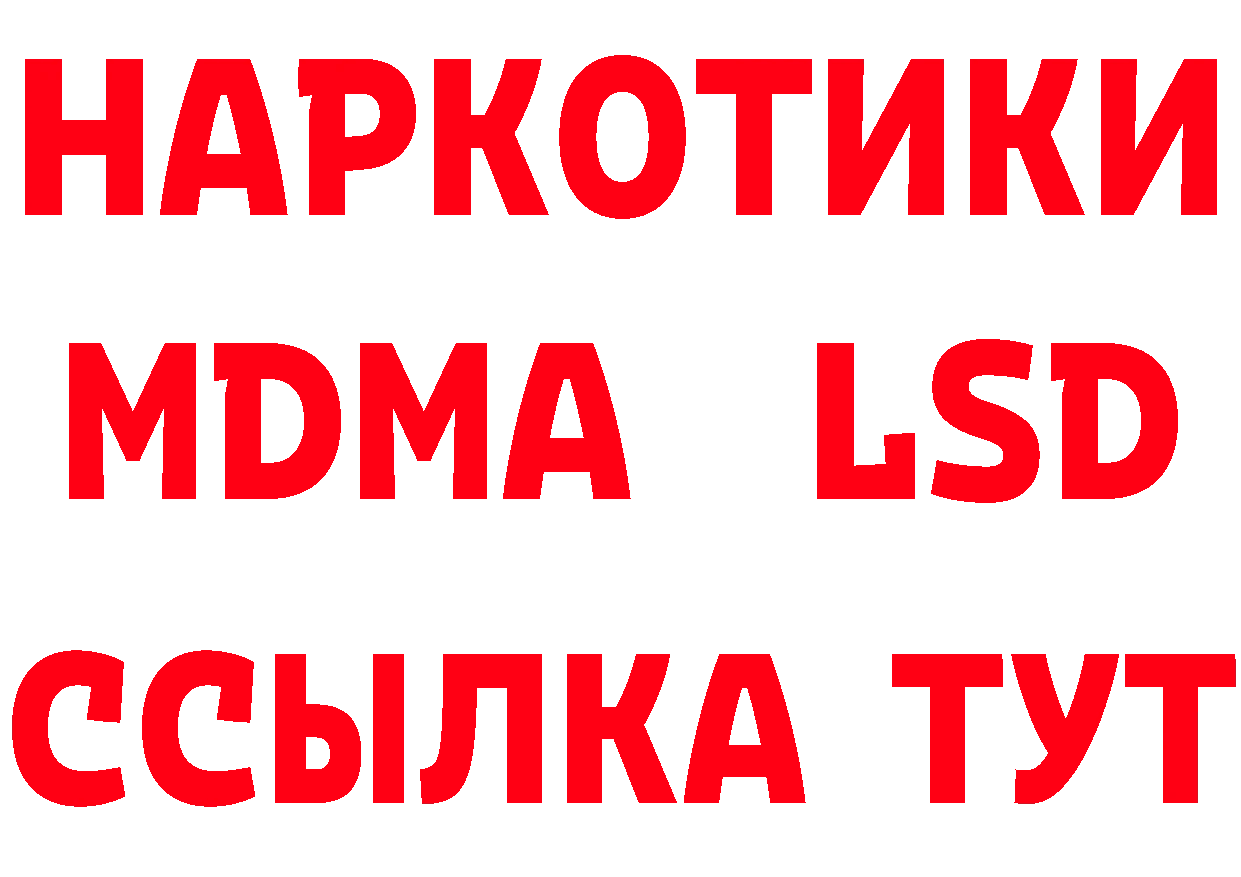 НАРКОТИКИ
MDMA LSD
ССЫЛКА ТУТ